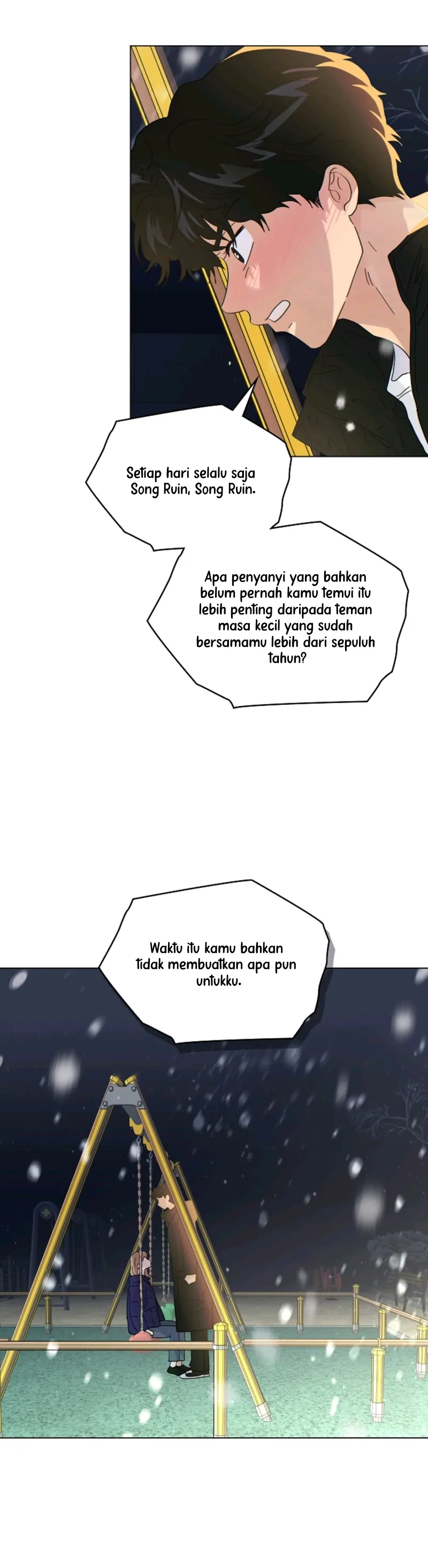 Setiap hari selalu saja Song Ruin, Song Ruin.

Apa penyanyi yang bahkan belum pernah kamu temui itu lebih penting daripada teman masa kecil yang sudah bersamamu lebih dari sepuluh tahun?

Waktu itu kamu bahkan tidak membuatkan apa pun untukku.